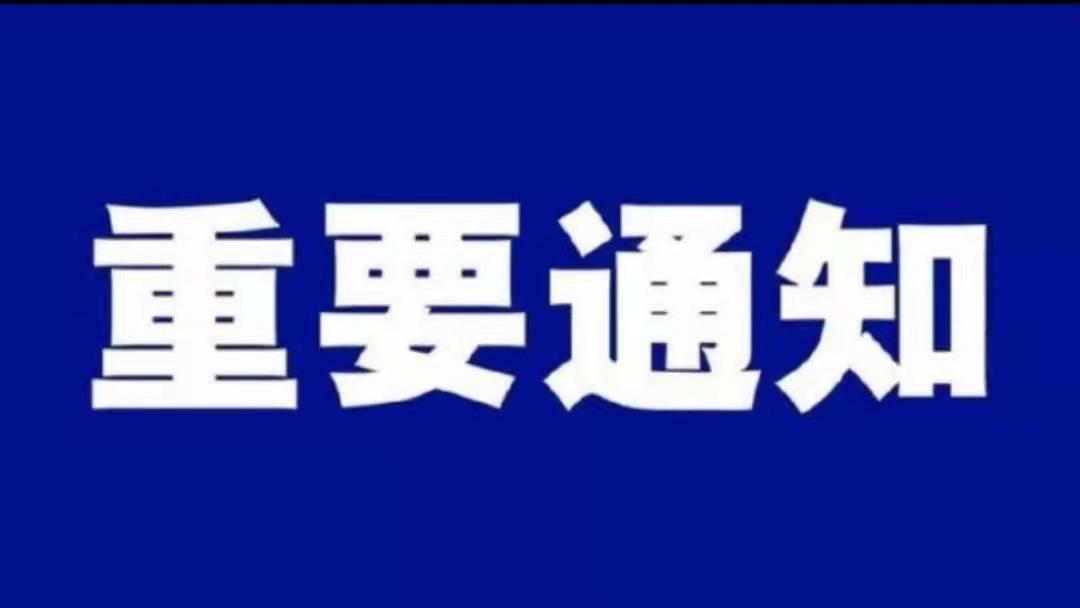 重要通知